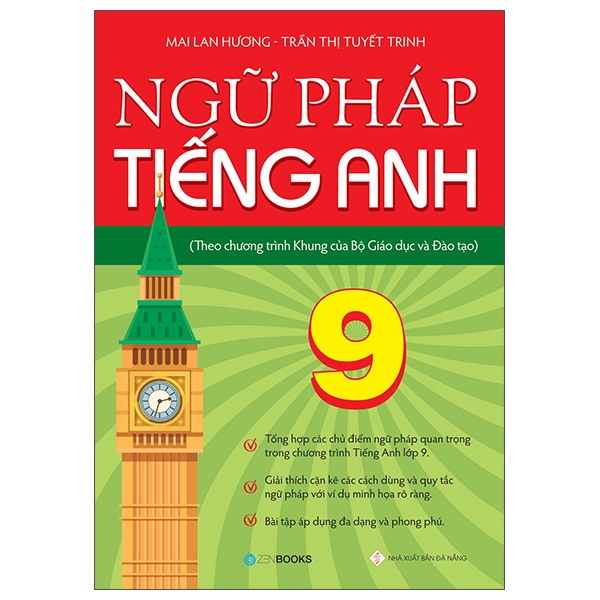 MAI LAN HƯƠNG - TRẦN THỊ TUYẾT TRINH

NGỮ PHÁP
TIẾNG ANH

(Theo chương trình Khung của Bộ Giáo dục và Đào tạo)

9

Tổng hợp các chủ điểm ngữ pháp quan trọng trong chương trình Tiếng Anh lớp 9.

Giải thích cặn kẽ các cách dùng và quy tắc ngữ pháp với ví dụ minh họa rõ ràng.

Bài tập áp dụng đa dạng và phong phú.

ZENBOOKS

NHÀ XUẤT BẢN ĐÀ NẴNG